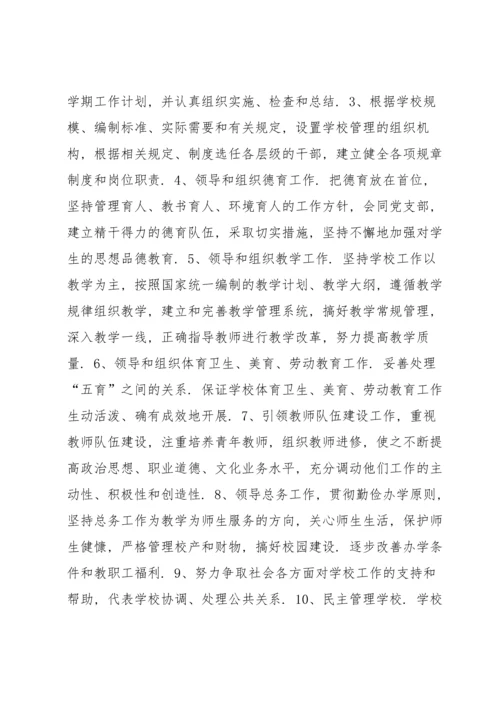 学期工作计划，并认真组织实施、检查和总结．3、根据学校规模、编制标准、实际需要和有关规定，设置学校管理的组织机构，根据相关规定、制度选任各层级的干部，建立健全各项规章制度和岗位职责．4、领导和组织德育工作．把德育放在首位，坚持管理育人、教书育人、环境育人的工作方针，会同党支部，建立精干得力的德育队伍，采取切实措施，坚持不懈地加强对学生的思想品德教育．5、领导和组织教学工作．坚持学校工作以教学为主，按照国家统一编制的教学计划、教学大纲，遵循教学规律组织教学，建立和完善教学管理系统，搞好教学常规管理，深入教学一线，正确指导教师进行教学改革，努力提高教学质量．6、领导和组织体育卫生、美育、劳动教育工作．妥善处理“五育”之间的关系．保证学校体育卫生、美育、劳动教育工作生动活泼、确有成效地开展．7、引领教师队伍建设工作，重视教师队伍建设，注重培养青年教师，组织教师进修，使之不断提高政治思想、职业道德、文化业务水平，充分调动他们工作的主动性、积极性和创造性．8、领导总务工作，贯彻勤俭办学原则，坚持总务工作为教学为师生服务的方向，关心师生生活，保护师生健慷，严格管理校产和财物，搞好校园建设．逐步改善办学条件和教职工福利．9、努力争取社会各方面对学校工作的支持和帮助，代表学校协调、处理公共关系．10、民主管理学校．学校